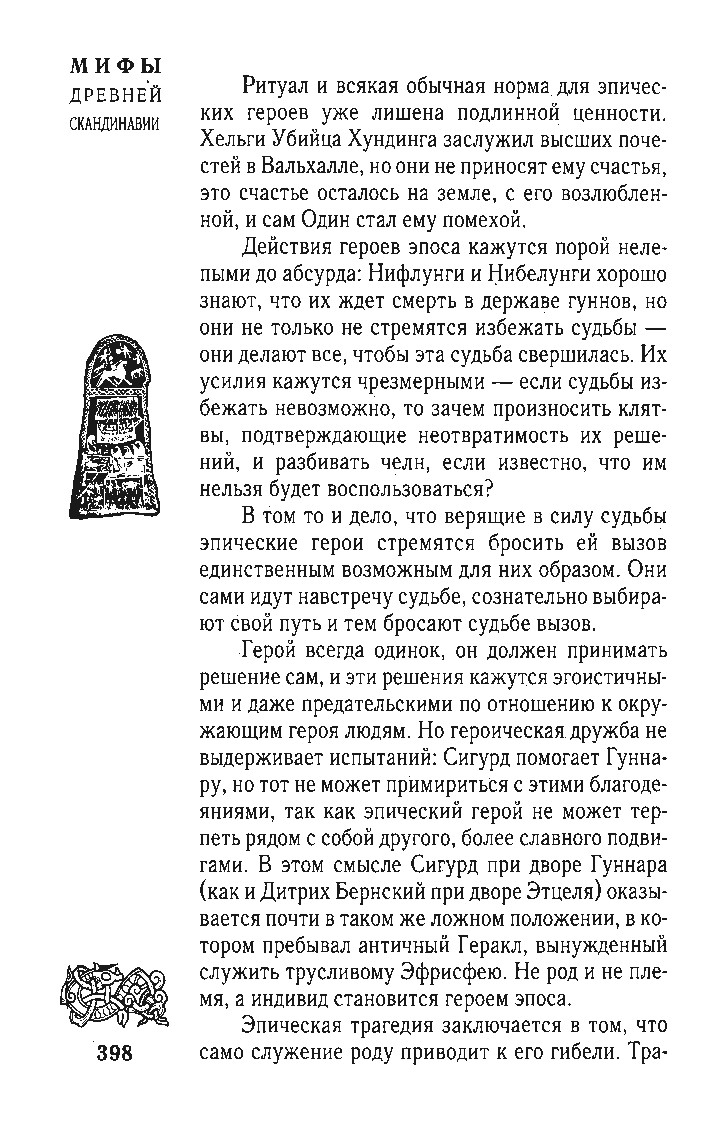 МИФЫ
ДРЕВНЕЙ
СКАНДИНАВИИ

Ритуал и всякая обычная норма для эпических героев уже лишена подлинной ценности. Хельги Убийца Хундинга заслужил высших почестей в Вальхалле, но они не приносят ему счастья, это счастье осталось на земле, с его возлюбленной, и сам Один стал ему помехой.

Действия героев эпоса кажутся порой нелепыми до абсурда: Нифлунги и Нибелунги хорошо знают, что их ждет смерть в державе гуннов, но они не только не стремятся избежать судьбы — они делают все, чтобы эта судьба свершилась. Их усилия кажутся чрезмерными — если судьбы избежать невозможно, то зачем произносить клятвы, подтверждающие неотвратимость их решений, и разбивать челн, если известно, что им нельзя будет воспользоваться?

В том то и дело, что верящие в силу судьбы эпические герои стремятся бросить ей вызов единственным возможным для них образом. Они сами идут навстречу судьбе, сознательно выбирают свой путь и тем бросают судьбе вызов.

Герой всегда одинок, он должен принимать решение сам, и эти решения кажутся эгоистичными и даже предательскими по отношению к окружающим героя людям. Но героическая дружба не выдерживает испытаний: Сигурд помогает Гуннару, но тот не может примириться с этими благодеяниями, так как эпический герой не может терпеть рядом с собой другого, более славного подвигами. В этом смысле Сигурд при дворе Гуннара (как и Дитрих Бернский при дворе Этцеля) оказывается почти в таком же ложном положении, в котором пребывал античный Геракл, вынужденный служить трусливому Эфрисфею. Не род и не племя, а индивид становится героем эпоса.

Эпическая трагедия заключается в том, что само служение роду приводит к его гибели. Тра-

398